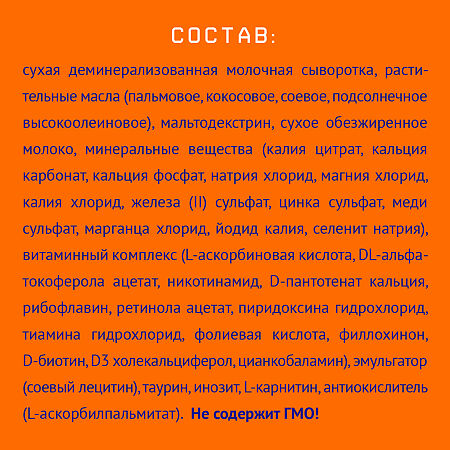 СОСТАВ:

сухая деминерализованная молочная сыворотка, растительные масла (пальмовое, кокосовое, соевое, подсолнечное высокоолеиновое), мальтодекстрин, сухое обезжиренное молоко, минеральные вещества (калия цитрат, кальция карбонат, кальция фосфат, натрия хлорид, магния хлорид, калия хлорид, железа (II) сульфат, цинка сульфат, меди сульфат, марганца хлорид, йодид калия, селенит натрия), витаминный комплекс (L-аскорбиновая кислота, DL-альфа-токоферола ацетат, никотинамид, D-пантотенат кальция, рибофлавин, ретинола ацетат, пиридоксина гидрохлорид, тиамина гидрохлорид, фолиевая кислота, филлохинон, D-биотин, D3 холекальциферол, цианкобаламин), эмульгатор (соевый лецитин), таурин, инозит, L-карнитин, антиокислитель (L-аскорбилпальмитат). Не содержит ГМО!